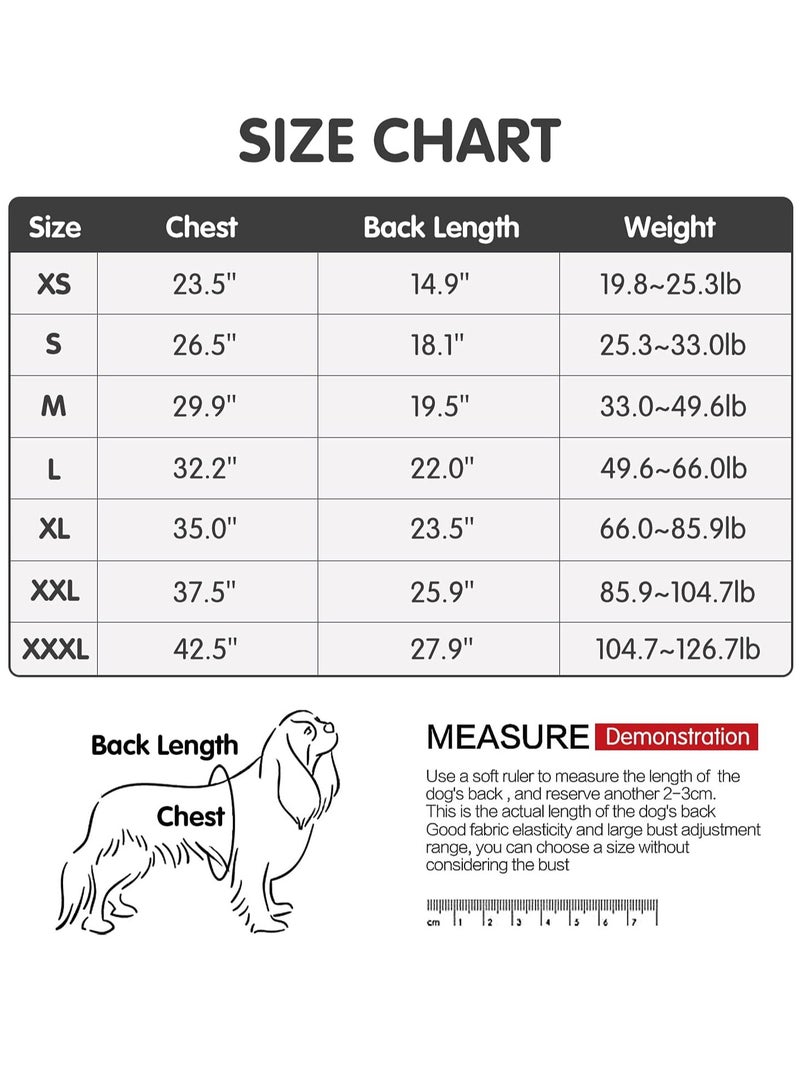 SIZE CHART

| Size | Chest | Back Length | Weight |
|---|---|---|---|
| XS | 23.5" | 14.9" | 19.8~25.3lb |
| S | 26.5" | 18.1" | 25.3~33.0lb |
| M | 29.9" | 19.5" | 33.0~49.6lb |
| L | 32.2" | 22.0" | 49.6~66.0lb |
| XL | 35.0" | 23.5" | 66.0~85.9lb |
| XXL | 37.5" | 25.9" | 85.9~104.7lb |
| XXXL | 42.5" | 27.9" | 104.7~126.7lb |

Back Length

Chest

MEASURE Demonstration

Use a soft ruler to measure the length of the dog's back , and reserve another 2-3cm. This is the actual length of the dog's back Good fabric elasticity and large bust adjustment range, you can choose a size without considering the bust

cm 1 2 3 4 5 6 7